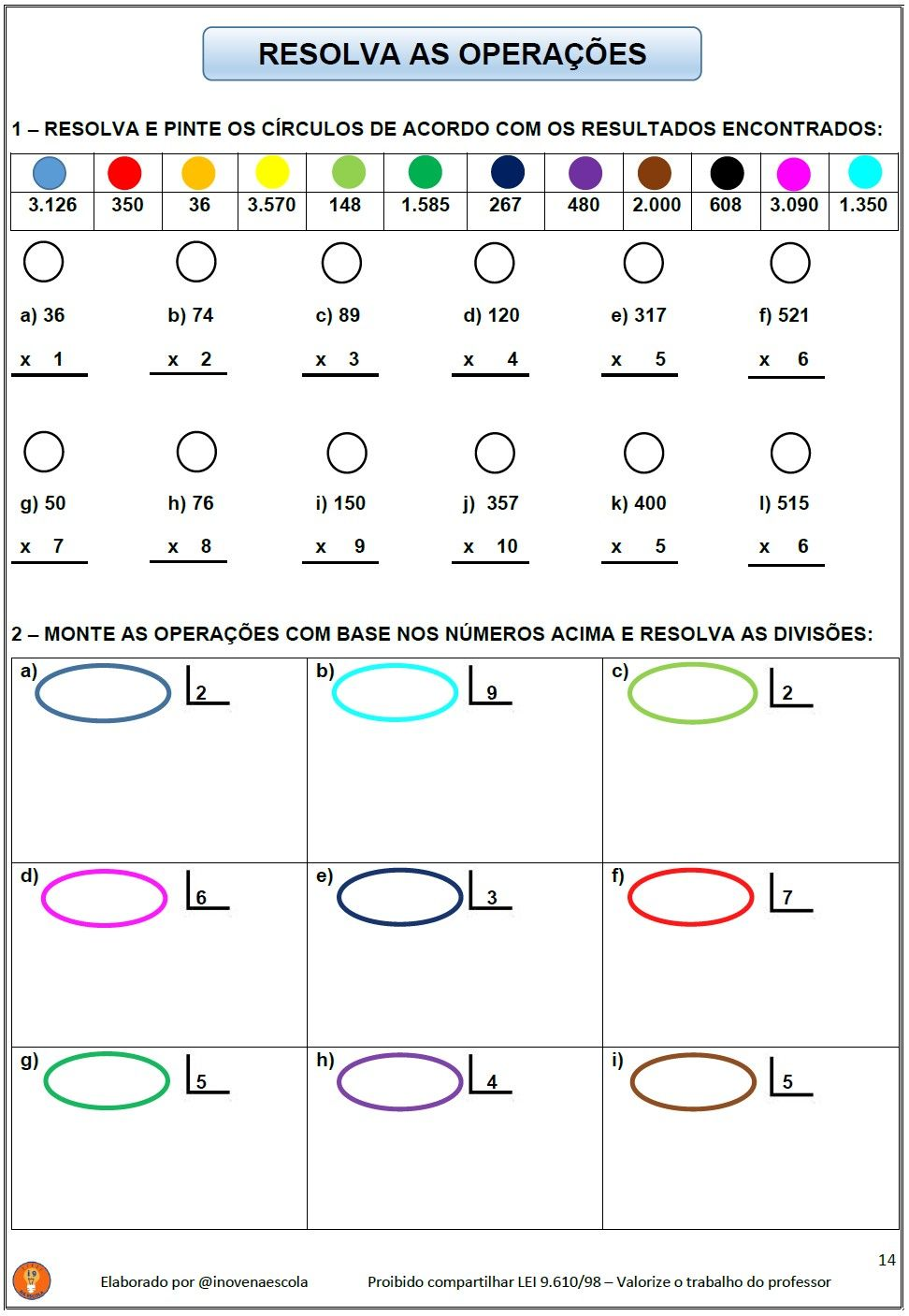 RESOLVA AS OPERAÇÕES

1 – RESOLVA E PINTE OS CÍRCULOS DE ACORDO COM OS RESULTADOS ENCONTRADOS:

| 3.126 | 350 | 36 | 3.570 | 148 | 1.585 | 267 | 480 | 2.000 | 608 | 3.090 | 1.350 |
|---|---|---|---|---|---|---|---|---|---|---|---|

a) 36
x 1

b) 74
x 2

c) 89
x 3

d) 120
x 4

e) 317
x 5

f) 521
x 6

g) 50
x 7

h) 76
x 8

i) 150
x 9

j) 357
x 10

k) 400
x 5

l) 515
x 6

2 – MONTE AS OPERAÇÕES COM BASE NOS NÚMEROS ACIMA E RESOLVA AS DIVISÕES:

a) 2

b) 9

c) 2

d) 6

e) 3

f) 7

g) 5

h) 4

i) 5

14

Elaborado por @inovenaescola Proibido compartilhar LEI 9.610/98 – Valorize o trabalho do professor